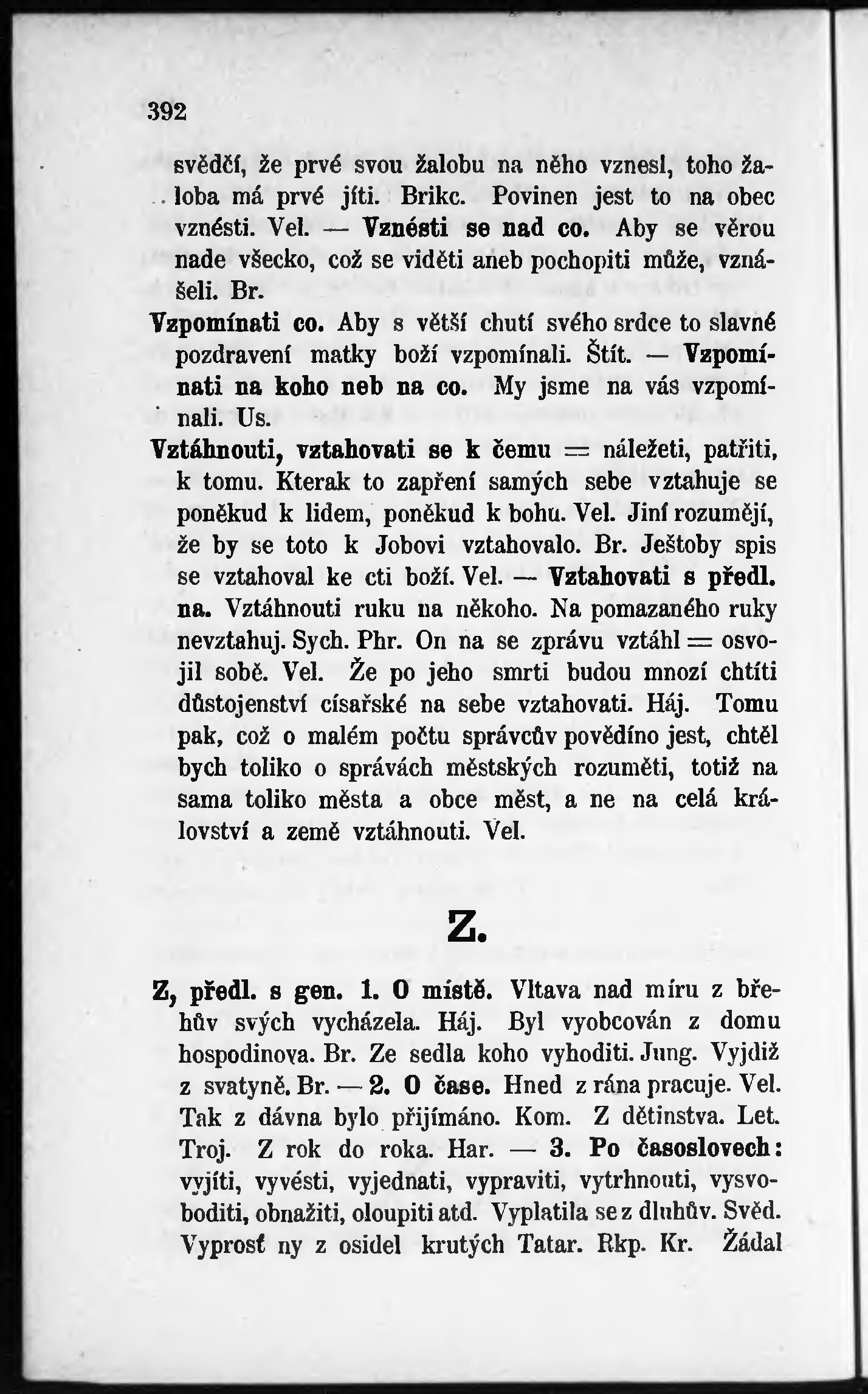 392

svědčí, že prvé svou žalobu na něho vznesl, toho žaloba má prvé jíti. Brikc. Povinen jest to na obec vznésti. Vel. — Vznésti se nad co. Aby se věrou nade všecko, což se viděti aneb pochopiti může, vznášeli. Br.

Vzpomínati co. Aby s větší chutí svého srdce to slavné pozdravení matky boží vzpomínali. Štít. — Vzpomínati na koho neb na co. My jsme na vás vzpomínali. Us.

Vztáhnouti, vztahovati se k čemu = náležeti, patřiti, k tomu. Kterak to zapření samých sebe vztahuje se poněkud k lidem, poněkud k bohu. Vel. Jiní rozumějí, že by se toto k Jobovi vztahovalo. Br. Ještoby spis se vztahoval ke cti boží. Vel. — Vztahovati s předl. na. Vztáhnouti ruku na někoho. Na pomazaného ruky nevztahuj. Sych. Phr. On na se zprávu vztáhl = osvojil sobě. Vel. Že po jeho smrti budou mnozí chtíti důstojenství císařské na sebe vztahovati. Háj. Tomu pak, což o malém počtu správcův povědíno jest, chtěl bych toliko o správách městských rozuměti, totiž na sama toliko města a obce měst, a ne na celá království a země vztáhnouti. Vel.

Z.

Z, předl. s gen. 1. O místě. Vltava nad míru z břehův svých vycházela. Háj. Byl vyobcován z domu hospodinova. Br. Ze sedla koho vyhoditi. Jung. Vyjdiž z svatyně. Br. — 2. O čase. Hned z rána pracuje. Vel. Tak z dávna bylo přijímáno. Kom. Z dětinstva. Let. Troj. Z rok do roka. Har. — 3. Po časoslovech: vyjíti, vyvésti, vyjednati, vypraviti, vytrhnouti, vysvoboditi, obnažiti, oloupiti atd. Vyplatila se z dluhův. Svěd. Vyprosť ny z osidel krutých Tatar. Rkp. Kr. Žádal